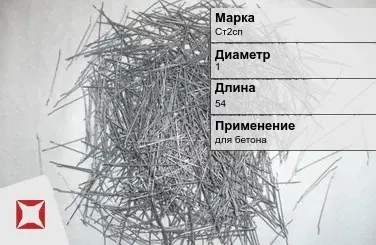 Марка
Ст2сп

Диаметр
1

Длина
54

Применение
для бетона